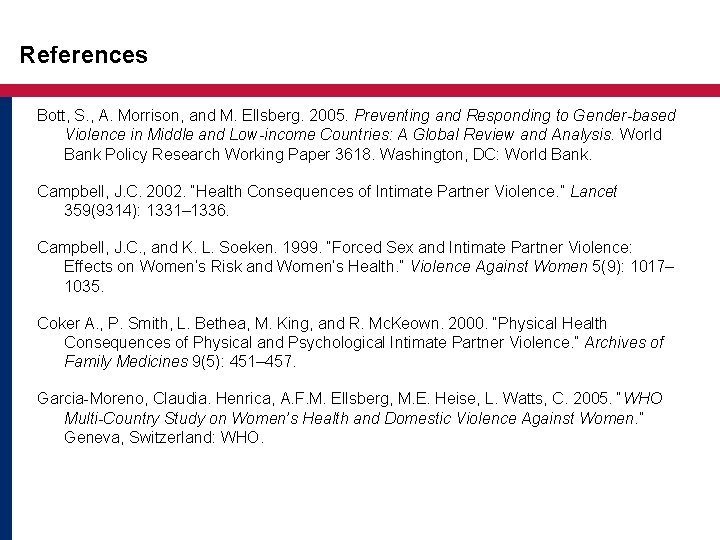 References

Bott, S., A. Morrison, and M. Ellsberg. 2005. Preventing and Responding to Gender-based Violence in Middle and Low-income Countries: A Global Review and Analysis. World Bank Policy Research Working Paper 3618. Washington, DC: World Bank.

Campbell, J.C. 2002. "Health Consequences of Intimate Partner Violence." Lancet 359(9314): 1331–1336.

Campbell, J.C., and K. L. Soeken. 1999. "Forced Sex and Intimate Partner Violence: Effects on Women's Risk and Women's Health." Violence Against Women 5(9): 1017–1035.

Coker A., P. Smith, L. Bethea, M. King, and R. McKeown. 2000. "Physical Health Consequences of Physical and Psychological Intimate Partner Violence." Archives of Family Medicines 9(5): 451–457.

Garcia-Moreno, Claudia. Henrica, A.F.M. Ellsberg, M.E. Heise, L. Watts, C. 2005. "WHO Multi-Country Study on Women's Health and Domestic Violence Against Women." Geneva, Switzerland: WHO.